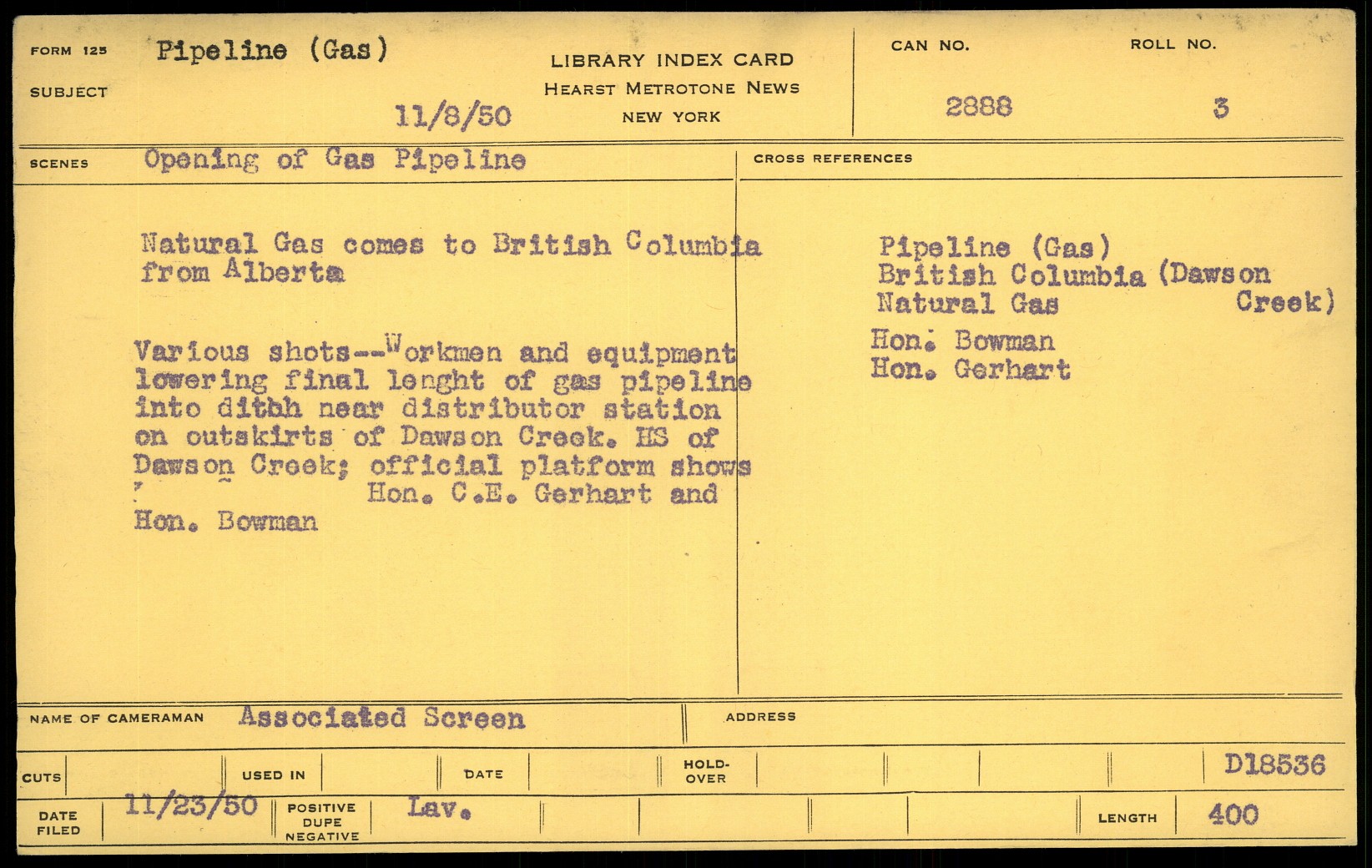 FORM 125
SUBJECT
Pipeline (Gas)

11/8/50

LIBRARY INDEX CARD
HEARST METROTONE NEWS
NEW YORK

CAN NO.
2888

ROLL NO.
3

SCENES
Opening of Gas Pipeline

Natural Gas comes to British Columbia from Alberta

Various shots--Workmen and equipment lowering final lenght of gas pipeline into ditbh near distributor station on outskirts of Dawson Creek. HS of Dawson Creek; official platform shows Hon. C.E. Gerhart and Hon. Bowman

CROSS REFERENCES

Pipeline (Gas)
British Columbia (Dawson Creek)
Natural Gas
Hon. Bowman
Hon. Gerhart

NAME OF CAMERAMAN
Associated Screen

ADDRESS

CUTS
USED IN
DATE
HOLD-OVER
D18536

DATE FILED
11/23/50
POSITIVE DUPE NEGATIVE
Lav.
LENGTH
400